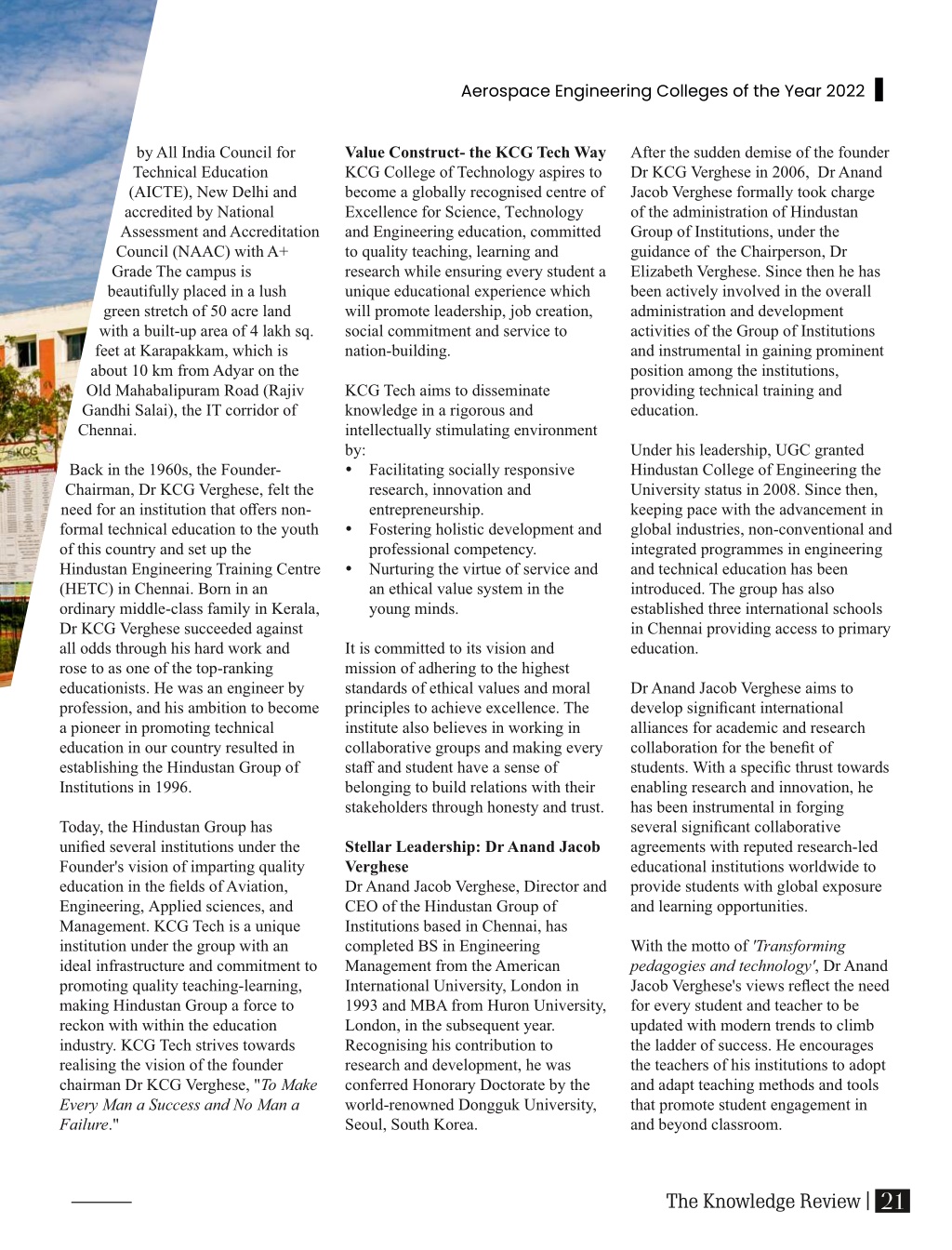 Aerospace Engineering Colleges of the Year 2022

by All India Council for Technical Education (AICTE), New Delhi and accredited by National Assessment and Accreditation Council (NAAC) with A+ Grade The campus is beautifully placed in a lush green stretch of 50 acre land with a built-up area of 4 lakh sq. feet at Karapakkam, which is about 10 km from Adyar on the Old Mahabalipuram Road (Rajiv Gandhi Salai), the IT corridor of Chennai.

Back in the 1960s, the Founder-Chairman, Dr KCG Verghese, felt the need for an institution that offers non-formal technical education to the youth of this country and set up the Hindustan Engineering Training Centre (HETC) in Chennai. Born in an ordinary middle-class family in Kerala, Dr KCG Verghese succeeded against all odds through his hard work and rose to as one of the top-ranking educationists. He was an engineer by profession, and his ambition to become a pioneer in promoting technical education in our country resulted in establishing the Hindustan Group of Institutions in 1996.

Today, the Hindustan Group has unified several institutions under the Founder's vision of imparting quality education in the fields of Aviation, Engineering, Applied sciences, and Management. KCG Tech is a unique institution under the group with an ideal infrastructure and commitment to promoting quality teaching-learning, making Hindustan Group a force to reckon with within the education industry. KCG Tech strives towards realising the vision of the founder chairman Dr KCG Verghese, "To Make Every Man a Success and No Man a Failure."

Value Construct- the KCG Tech Way
KCG College of Technology aspires to become a globally recognised centre of Excellence for Science, Technology and Engineering education, committed to quality teaching, learning and research while ensuring every student a unique educational experience which will promote leadership, job creation, social commitment and service to nation-building.

KCG Tech aims to disseminate knowledge in a rigorous and intellectually stimulating environment by:
• Facilitating socially responsive research, innovation and entrepreneurship.
• Fostering holistic development and professional competency.
• Nurturing the virtue of service and an ethical value system in the young minds.

It is committed to its vision and mission of adhering to the highest standards of ethical values and moral principles to achieve excellence. The institute also believes in working in collaborative groups and making every staff and student have a sense of belonging to build relations with their stakeholders through honesty and trust.

Stellar Leadership: Dr Anand Jacob Verghese
Dr Anand Jacob Verghese, Director and CEO of the Hindustan Group of Institutions based in Chennai, has completed BS in Engineering Management from the American International University, London in 1993 and MBA from Huron University, London, in the subsequent year. Recognising his contribution to research and development, he was conferred Honorary Doctorate by the world-renowned Dongguk University, Seoul, South Korea.

After the sudden demise of the founder Dr KCG Verghese in 2006, Dr Anand Jacob Verghese formally took charge of the administration of Hindustan Group of Institutions, under the guidance of the Chairperson, Dr Elizabeth Verghese. Since then he has been actively involved in the overall administration and development activities of the Group of Institutions and instrumental in gaining prominent position among the institutions, providing technical training and education.

Under his leadership, UGC granted Hindustan College of Engineering the University status in 2008. Since then, keeping pace with the advancement in global industries, non-conventional and integrated programmes in engineering and technical education has been introduced. The group has also established three international schools in Chennai providing access to primary education.

Dr Anand Jacob Verghese aims to develop significant international alliances for academic and research collaboration for the benefit of students. With a specific thrust towards enabling research and innovation, he has been instrumental in forging several significant collaborative agreements with reputed research-led educational institutions worldwide to provide students with global exposure and learning opportunities.

With the motto of 'Transforming pedagogies and technology', Dr Anand Jacob Verghese's views reflect the need for every student and teacher to be updated with modern trends to climb the ladder of success. He encourages the teachers of his institutions to adopt and adapt teaching methods and tools that promote student engagement in and beyond classroom.

The Knowledge Review | 21